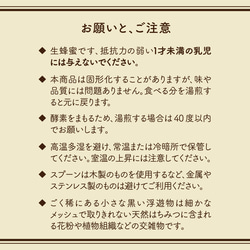 お願いと、ご注意

◆ 生蜂蜜です、抵抗力の弱い1才未満の乳児には与えないでください。

◆ 本商品は固形化することがありますが、味や品質には問題ありません。食べる分を湯煎すると元に戻ります。

◆ 酵素をまもるため、湯煎する場合は40度以内でお願いします。

◆ 高温多湿を避け、常温または冷暗所で保管してください。室温の上昇には注意してください。

◆ スプーンは木製のものを使用するなど、金属やステンレス製のものは避けてご利用ください。

◆ ごく稀にある小さな黒い浮遊物は細かなメッシュで取りきれない天然はちみつに含まれる花粉や植物組織などの交雑物です。